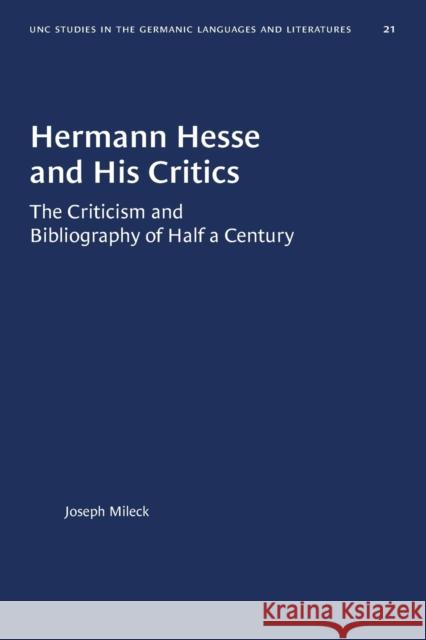 UNC STUDIES IN THE GERMANIC LANGUAGES AND LITERATURES 21

Hermann Hesse and His Critics

The Criticism and Bibliography of Half a Century

Joseph Mileck